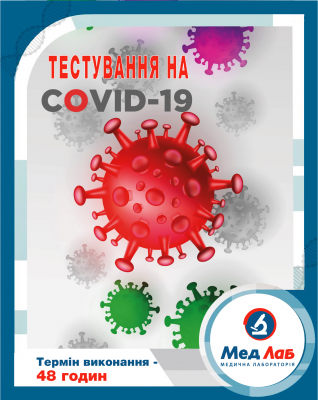 ТЕСТУВАННЯ НА
COVID-19

Термін виконання -
48 годин

Мед Лаб
МЕДИЧНА ЛАБОРАТОРІЯ